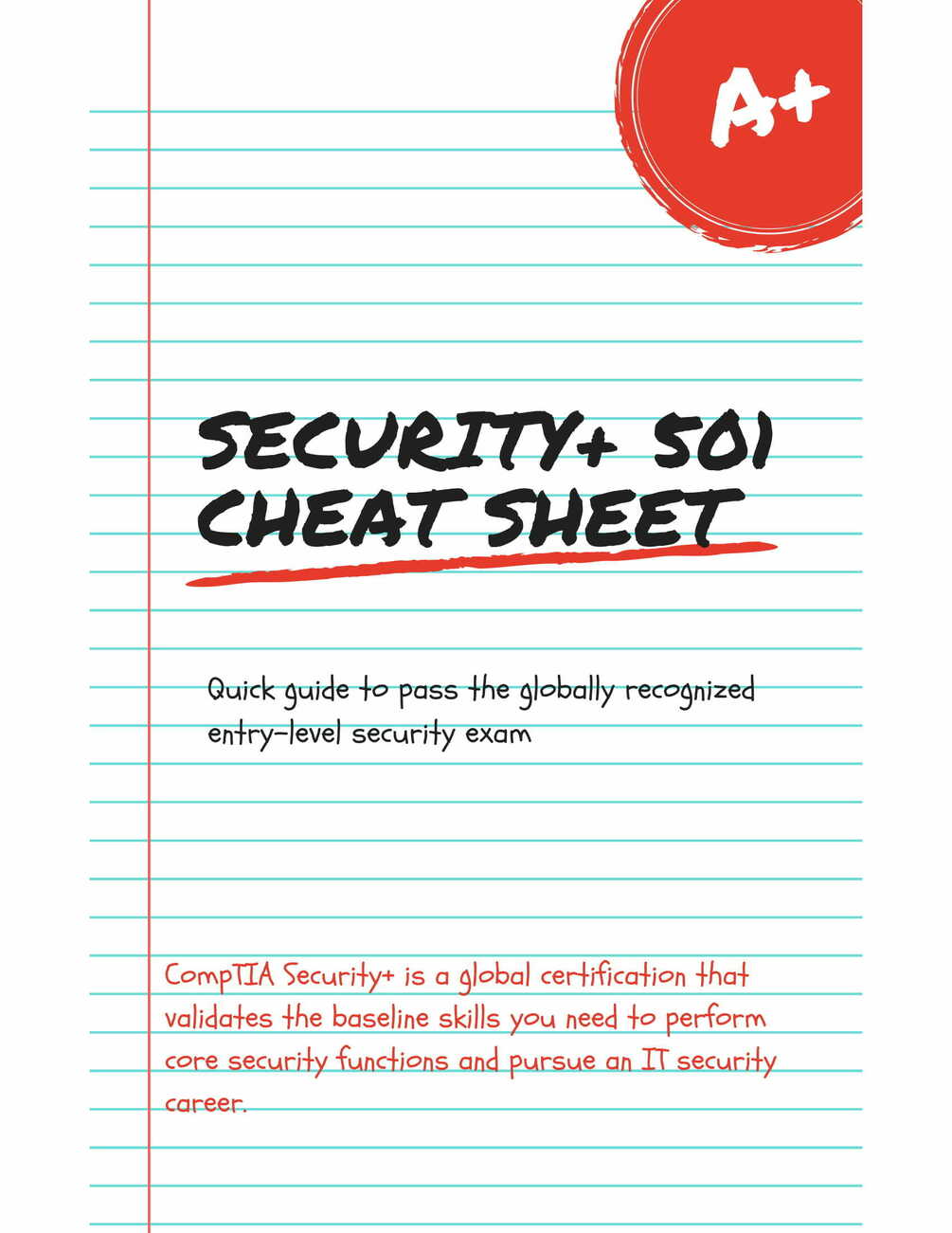 A+

SECURITY+ 501 CHEAT SHEET

Quick guide to pass the globally recognized entry-level security exam

CompTIA Security+ is a global certification that validates the baseline skills you need to perform core security functions and pursue an IT security career.